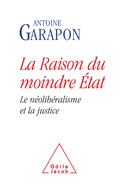 ANTOINE
GARAPON

La Raison du moindre État

Le néolibéralisme et la justice

Odile Jacob